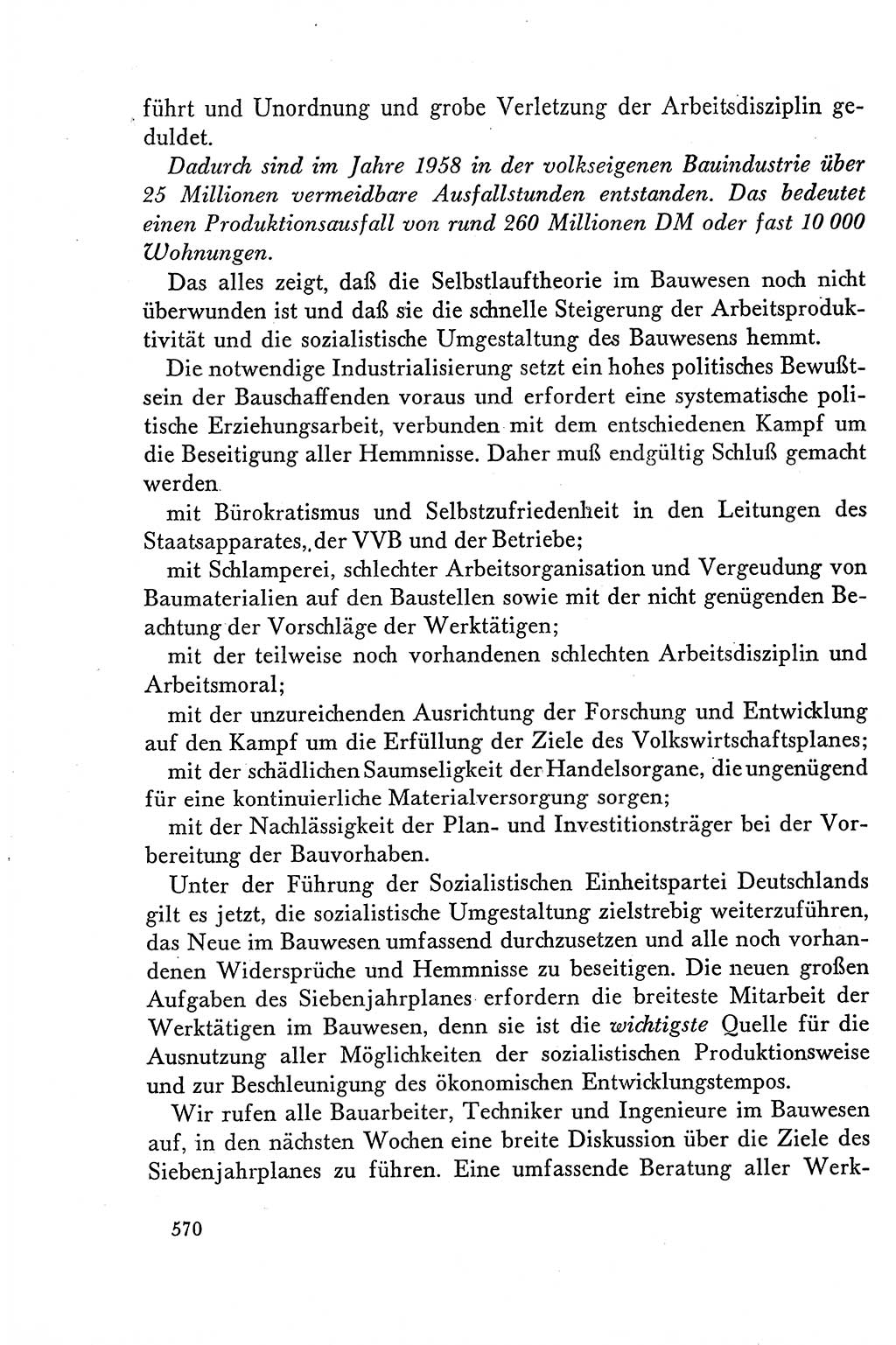 führt und Unordnung und grobe Verletzung der Arbeitsdisziplin geduldet.

Dadurch sind im Jahre 1958 in der volkseigenen Bauindustrie über 25 Millionen vermeidbare Ausfallstunden entstanden. Das bedeutet einen Produktionsausfall von rund 260 Millionen DM oder fast 10 000 Wohnungen.

Das alles zeigt, daß die Selbstlauftheorie im Bauwesen noch nicht überwunden ist und daß sie die schnelle Steigerung der Arbeitsproduktivität und die sozialistische Umgestaltung des Bauwesens hemmt.

Die notwendige Industrialisierung setzt ein hohes politisches Bewußtsein der Bauschaffenden voraus und erfordert eine systematische politische Erziehungsarbeit, verbunden mit dem entschiedenen Kampf um die Beseitigung aller Hemmnisse. Daher muß endgültig Schluß gemacht werden

mit Bürokratismus und Selbstzufriedenheit in den Leitungen des Staatsapparates, der VVB und der Betriebe;

mit Schlamperei, schlechter Arbeitsorganisation und Vergeudung von Baumaterialien auf den Baustellen sowie mit der nicht genügenden Beachtung der Vorschläge der Werktätigen;

mit der teilweise noch vorhandenen schlechten Arbeitsdisziplin und Arbeitsmoral;

mit der unzureichenden Ausrichtung der Forschung und Entwicklung auf den Kampf um die Erfüllung der Ziele des Volkswirtschaftsplanes;

mit der schädlichen Saumseligkeit der Handelsorgane, die ungenügend für eine kontinuierliche Materialversorgung sorgen;

mit der Nachlässigkeit der Plan- und Investitionsträger bei der Vorbereitung der Bauvorhaben.

Unter der Führung der Sozialistischen Einheitspartei Deutschlands gilt es jetzt, die sozialistische Umgestaltung zielstrebig weiterzuführen, das Neue im Bauwesen umfassend durchzusetzen und alle noch vorhandenen Widersprüche und Hemmnisse zu beseitigen. Die neuen großen Aufgaben des Siebenjahrplanes erfordern die breiteste Mitarbeit der Werktätigen im Bauwesen, denn sie ist die wichtigste Quelle für die Ausnutzung aller Möglichkeiten der sozialistischen Produktionsweise und zur Beschleunigung des ökonomischen Entwicklungstempos.

Wir rufen alle Bauarbeiter, Techniker und Ingenieure im Bauwesen auf, in den nächsten Wochen eine breite Diskussion über die Ziele des Siebenjahrplanes zu führen. Eine umfassende Beratung aller Werk-

570